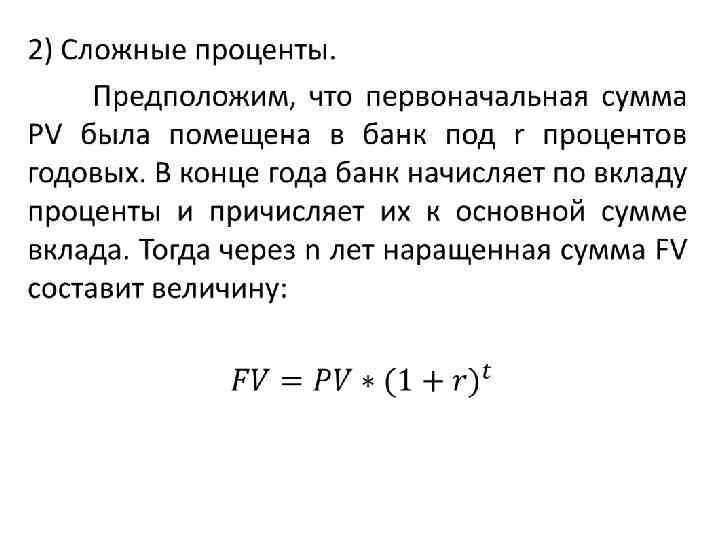 2) Сложные проценты.

Предположим, что первоначальная сумма PV была помещена в банк под r процентов годовых. В конце года банк начисляет по вкладу проценты и причисляет их к основной сумме вклада. Тогда через n лет наращенная сумма FV составит величину:

$FV = PV * (1 + r)^t$